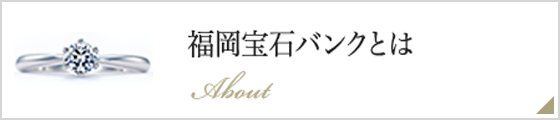 福岡宝石バンクとは

About